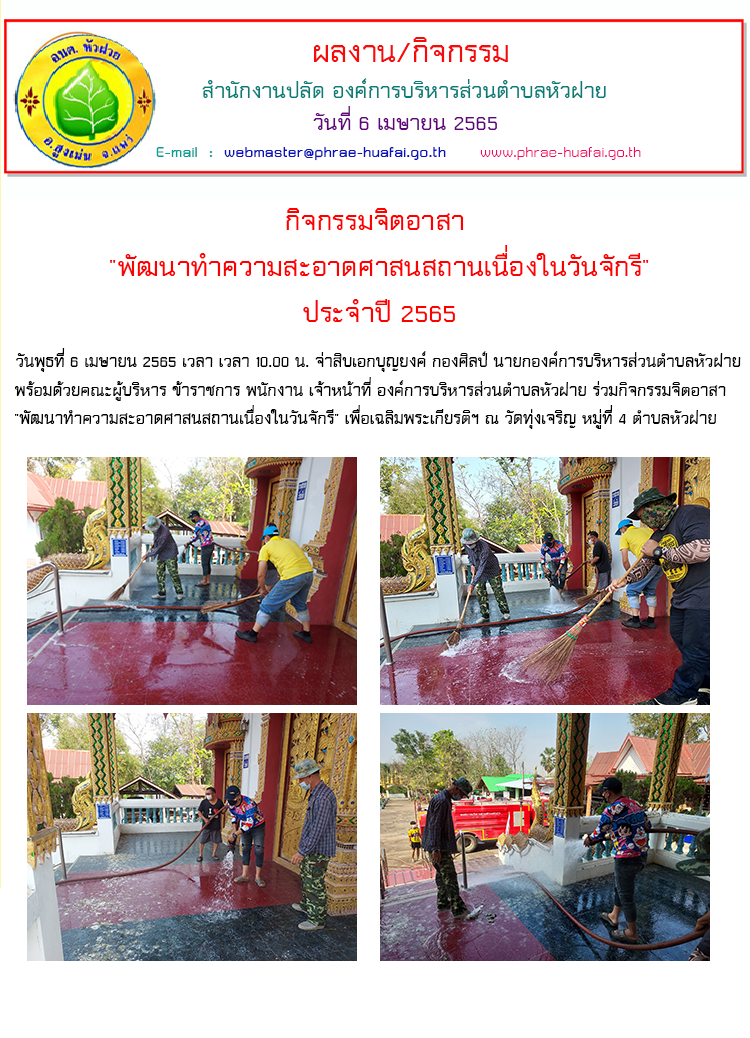 อบต. หัวฝาย
อ.สูงเม่น จ.แพร่

ผลงาน/กิจกรรม
สำนักงานปลัด องค์การบริหารส่วนตำบลหัวฝาย
วันที่ 6 เมษายน 2565
E-mail : webmaster@phrae-huafai.go.th www.phrae-huafai.go.th

กิจกรรมจิตอาสา
"พัฒนาทำความสะอาดศาสนสถานเนื่องในวันจักรี"
ประจำปี 2565

วันพุธที่ 6 เมษายน 2565 เวลา เวลา 10.00 น. จ่าสิบเอกบุญยงค์ กองศิลป์ นายกองค์การบริหารส่วนตำบลหัวฝาย พร้อมด้วยคณะผู้บริหาร ข้าราชการ พนักงาน เจ้าหน้าที่ องค์การบริหารส่วนตำบลหัวฝาย ร่วมกิจกรรมจิตอาสา "พัฒนาทำความสะอาดศาสนสถานเนื่องในวันจักรี" เพื่อเฉลิมพระเกียรติฯ ณ วัดทุ่งเจริญ หมู่ที่ 4 ตำบลหัวฝาย